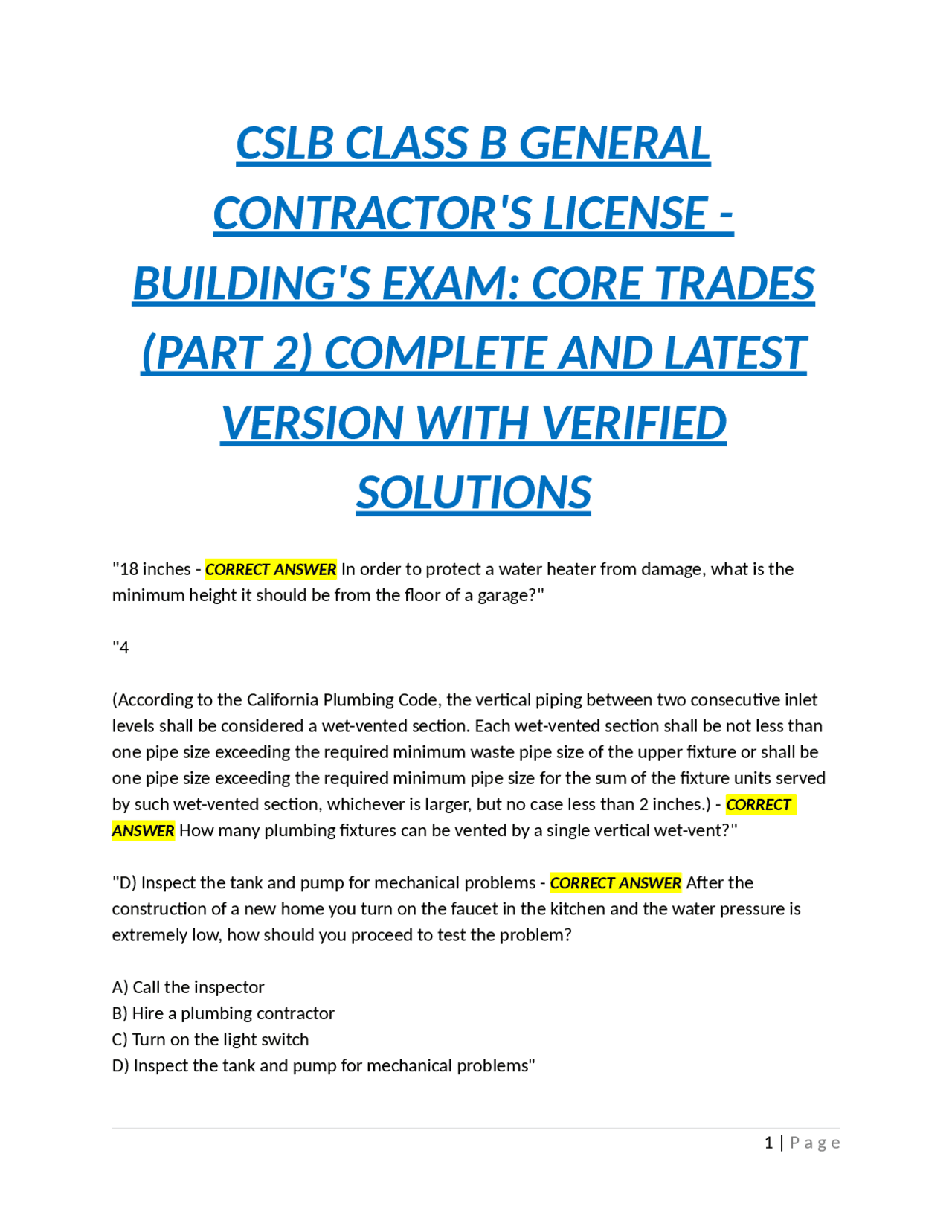 CSLB CLASS B GENERAL CONTRACTOR'S LICENSE - BUILDING'S EXAM: CORE TRADES (PART 2) COMPLETE AND LATEST VERSION WITH VERIFIED SOLUTIONS

"18 inches - CORRECT ANSWER In order to protect a water heater from damage, what is the minimum height it should be from the floor of a garage?"

"4

(According to the California Plumbing Code, the vertical piping between two consecutive inlet levels shall be considered a wet-vented section. Each wet-vented section shall be not less than one pipe size exceeding the required minimum waste pipe size of the upper fixture or shall be one pipe size exceeding the required minimum pipe size for the sum of the fixture units served by such wet-vented section, whichever is larger, but no case less than 2 inches.) - CORRECT ANSWER How many plumbing fixtures can be vented by a single vertical wet-vent?"

"D) Inspect the tank and pump for mechanical problems - CORRECT ANSWER After the construction of a new home you turn on the faucet in the kitchen and the water pressure is extremely low, how should you proceed to test the problem?

A) Call the inspector
B) Hire a plumbing contractor
C) Turn on the light switch
D) Inspect the tank and pump for mechanical problems"

1 | Page